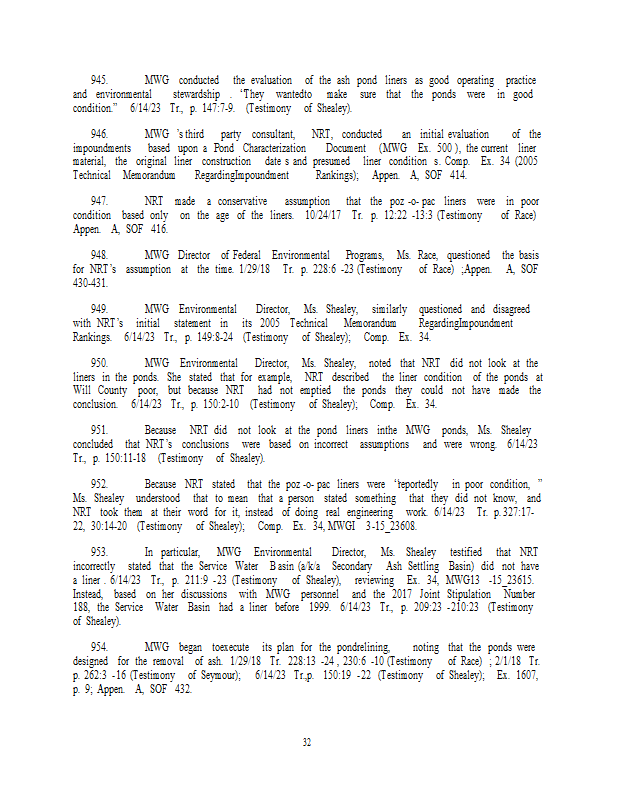 945. MWG conducted the evaluation of the ash pond liners as good operating practice and environmental stewardship . "They wantedto make sure that the ponds were in good condition." 6/14/23 Tr., p. 147:7-9. (Testimony of Shealey).

946. MWG 's third party consultant, NRT, conducted an initial evaluation of the impoundments based upon a Pond Characterization Document (MWG Ex. 500 ), the current liner material, the original liner construction date s and presumed liner condition s. Comp. Ex. 34 (2005 Technical Memorandum RegardingImpoundment Rankings); Appen. A, SOF 414.

947. NRT made a conservative assumption that the poz -o- pac liners were in poor condition based only on the age of the liners. 10/24/17 Tr. p. 12:22 -13:3 (Testimony of Race) Appen. A, SOF 416.

948. MWG Director of Federal Environmental Programs, Ms. Race, questioned the basis for NRT's assumption at the time. 1/29/18 Tr. p. 228:6 -23 (Testimony of Race) ;Appen. A, SOF 430-431.

949. MWG Environmental Director, Ms. Shealey, similarly questioned and disagreed with NRT's initial statement in its 2005 Technical Memorandum RegardingImpoundment Rankings. 6/14/23 Tr., p. 149:8-24 (Testimony of Shealey); Comp. Ex. 34.

950. MWG Environmental Director, Ms. Shealey, noted that NRT did not look at the liners in the ponds. She stated that for example, NRT described the liner condition of the ponds at Will County poor, but because NRT had not emptied the ponds they could not have made the conclusion. 6/14/23 Tr., p. 150:2-10 (Testimony of Shealey); Comp. Ex. 34.

951. Because NRT did not look at the pond liners inthe MWG ponds, Ms. Shealey concluded that NRT's conclusions were based on incorrect assumptions and were wrong. 6/14/23 Tr., p. 150:11-18 (Testimony of Shealey).

952. Because NRT stated that the poz -o- pac liners were "reportedly in poor condition, " Ms. Shealey understood that to mean that a person stated something that they did not know, and NRT took them at their word for it, instead of doing real engineering work. 6/14/23 Tr. p. 327:17-22, 30:14-20 (Testimony of Shealey); Comp. Ex. 34, MWGI 3-15_23608.

953. In particular, MWG Environmental Director, Ms. Shealey testified that NRT incorrectly stated that the Service Water B asin (a/k/a Secondary Ash Settling Basin) did not have a liner . 6/14/23 Tr., p. 211:9 -23 (Testimony of Shealey), reviewing Ex. 34, MWG13 -15_23615. Instead, based on her discussions with MWG personnel and the 2017 Joint Stipulation Number 188, the Service Water Basin had a liner before 1999. 6/14/23 Tr., p. 209:23 -210:23 (Testimony of Shealey).

954. MWG began toexecute its plan for the pondrelining, noting that the ponds were designed for the removal of ash. 1/29/18 Tr. 228:13 -24 , 230:6 -10 (Testimony of Race) ; 2/1/18 Tr. p. 262:3 -16 (Testimony of Seymour); 6/14/23 Tr.,p. 150:19 -22 (Testimony of Shealey); Ex. 1607, p. 9; Appen. A, SOF 432.

32